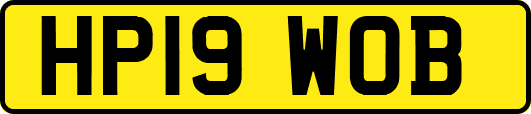 HP19 WOB